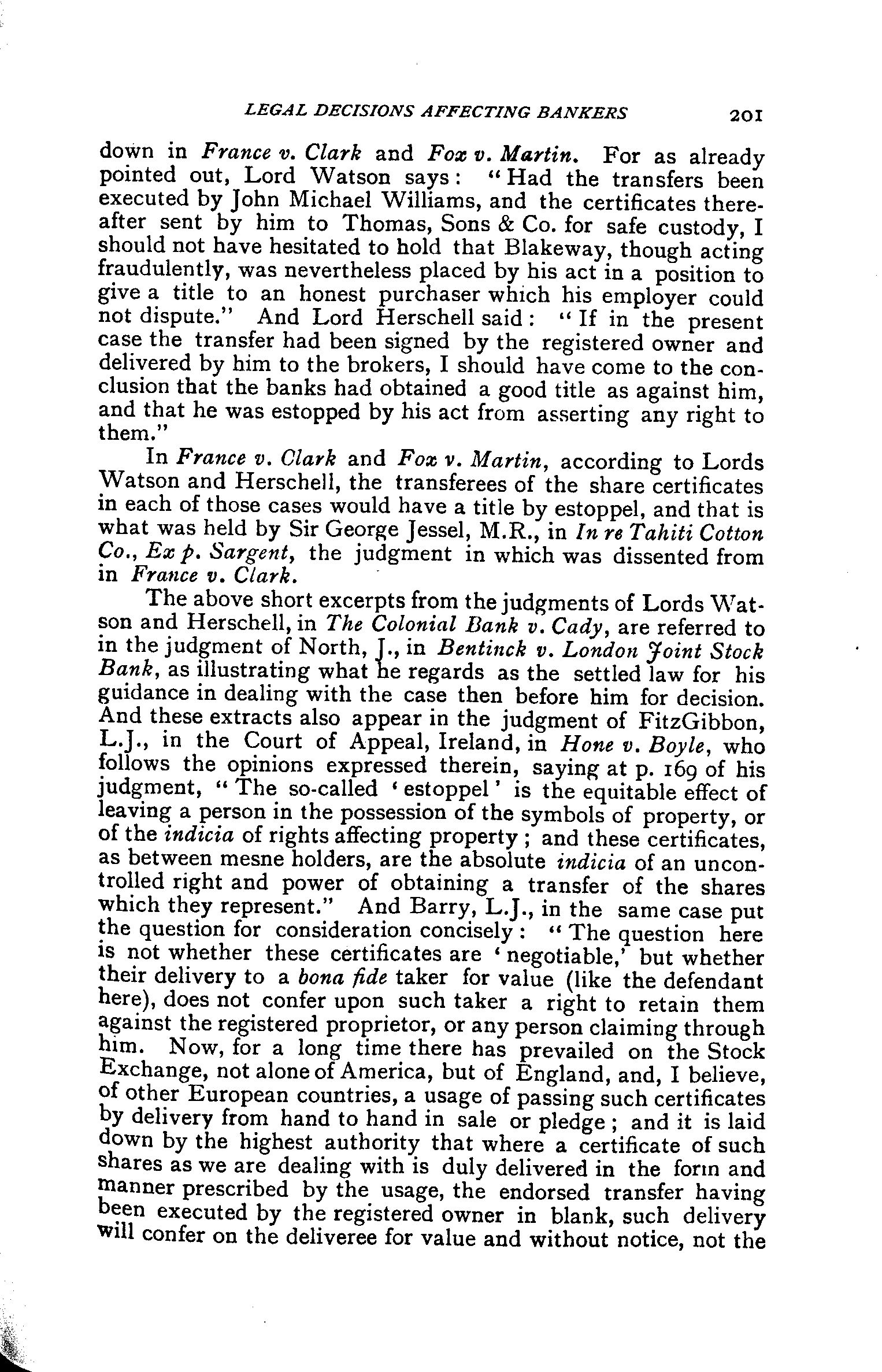 LEGAL DECISIONS AFFECTING BANKERS 201

down in France v. Clark and Fox v. Martin. For as already pointed out, Lord Watson says: "Had the transfers been executed by John Michael Williams, and the certificates thereafter sent by him to Thomas, Sons & Co. for safe custody, I should not have hesitated to hold that Blakeway, though acting fraudulently, was nevertheless placed by his act in a position to give a title to an honest purchaser which his employer could not dispute." And Lord Herschell said: "If in the present case the transfer had been signed by the registered owner and delivered by him to the brokers, I should have come to the conclusion that the banks had obtained a good title as against him, and that he was estopped by his act from asserting any right to them."

In France v. Clark and Fox v. Martin, according to Lords Watson and Herschell, the transferees of the share certificates in each of those cases would have a title by estoppel, and that is what was held by Sir George Jessel, M.R., in In re Tahiti Cotton Co., Ex p. Sargent, the judgment in which was dissented from in France v. Clark.

The above short excerpts from the judgments of Lords Watson and Herschell, in The Colonial Bank v. Cady, are referred to in the judgment of North, J., in Bentinck v. London Joint Stock Bank, as illustrating what he regards as the settled law for his guidance in dealing with the case then before him for decision. And these extracts also appear in the judgment of FitzGibbon, L.J., in the Court of Appeal, Ireland, in Hone v. Boyle, who follows the opinions expressed therein, saying at p. 169 of his judgment, "The so-called 'estoppel' is the equitable effect of leaving a person in the possession of the symbols of property, or of the indicia of rights affecting property; and these certificates, as between mesne holders, are the absolute indicia of an uncontrolled right and power of obtaining a transfer of the shares which they represent." And Barry, L.J., in the same case put the question for consideration concisely: "The question here is not whether these certificates are 'negotiable,' but whether their delivery to a bona fide taker for value (like the defendant here), does not confer upon such taker a right to retain them against the registered proprietor, or any person claiming through him. Now, for a long time there has prevailed on the Stock Exchange, not alone of America, but of England, and, I believe, of other European countries, a usage of passing such certificates by delivery from hand to hand in sale or pledge; and it is laid down by the highest authority that where a certificate of such shares as we are dealing with is duly delivered in the form and manner prescribed by the usage, the endorsed transfer having been executed by the registered owner in blank, such delivery will confer on the deliveree for value and without notice, not the